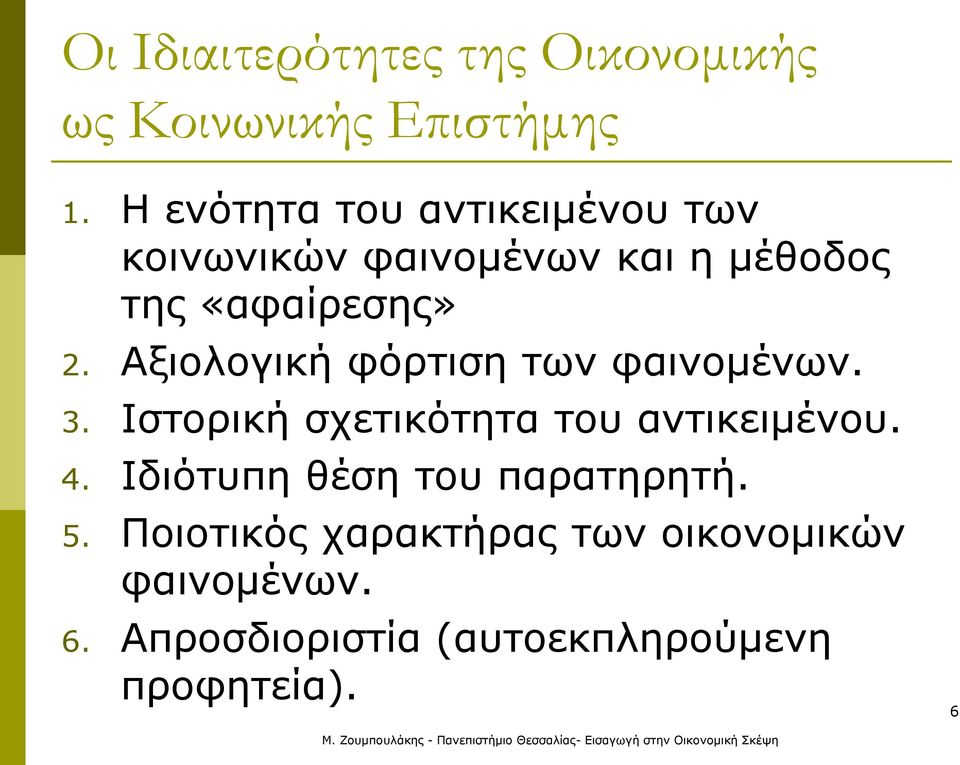 Οι Ιδιαιτερότητες της Οικονομικής ως Κοινωνικής Επιστήμης

1. Η ενότητα του αντικειμένου των κοινωνικών φαινομένων και η μέθοδος της «αφαίρεσης»
2. Αξιολογική φόρτιση των φαινομένων.
3. Ιστορική σχετικότητα του αντικειμένου.
4. Ιδιότυπη θέση του παρατηρητή.
5. Ποιοτικός χαρακτήρας των οικονομικών φαινομένων.
6. Απροσδιοριστία (αυτοεκπληρούμενη προφητεία).

6

Μ. Ζουμπουλάκης - Πανεπιστήμιο Θεσσαλίας- Εισαγωγή στην Οικονομική Σκέψη